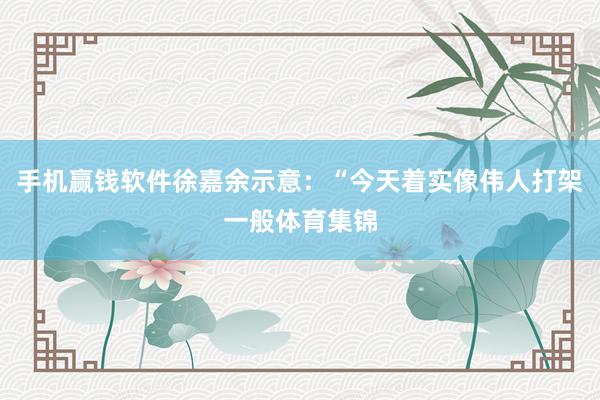 手机赢钱软件徐嘉余示意：“今天着实像伟人打架一般体育集锦